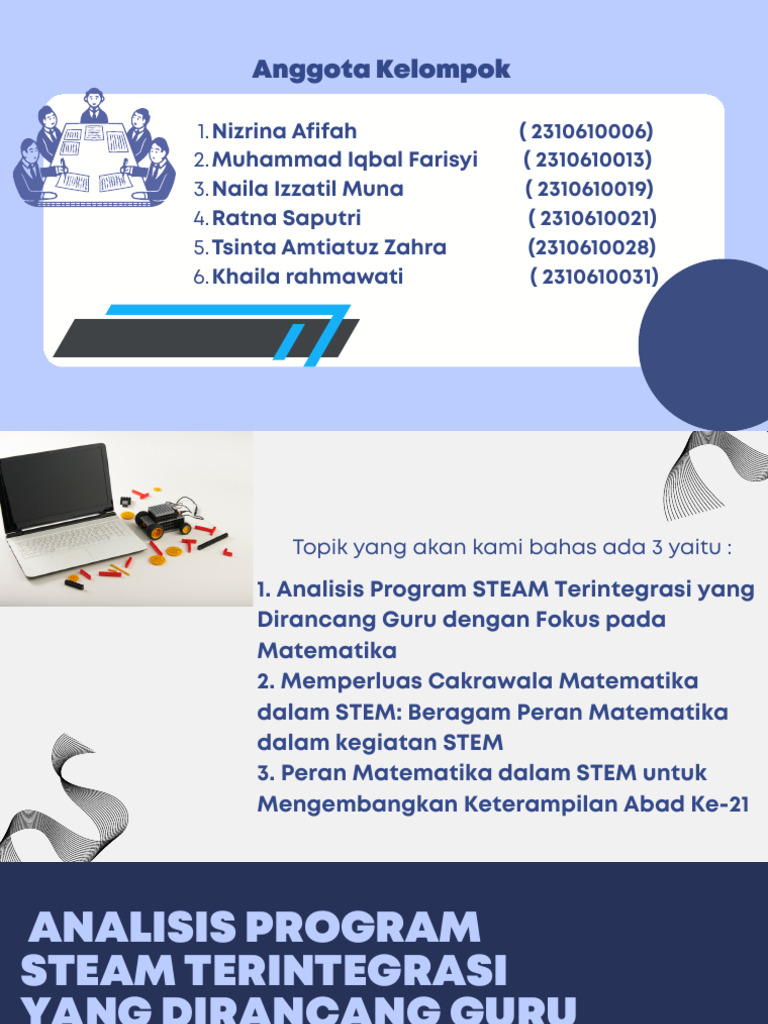 Anggota Kelompok

1. Nizrina Afifah ( 2310610006)
2. Muhammad Iqbal Farisyi ( 2310610013)
3. Naila Izzatil Muna ( 2310610019)
4. Ratna Saputri ( 2310610021)
5. Tsinta Amtiatuz Zahra (2310610028)
6. Khaila rahmawati ( 2310610031)

Topik yang akan kami bahas ada 3 yaitu :

1. Analisis Program STEAM Terintegrasi yang Dirancang Guru dengan Fokus pada Matematika
2. Memperluas Cakrawala Matematika dalam STEM: Beragam Peran Matematika dalam kegiatan STEM
3. Peran Matematika dalam STEM untuk Mengembangkan Keterampilan Abad Ke-21

ANALISIS PROGRAM STEAM TERINTEGRASI YANG DIRANCANG GURU